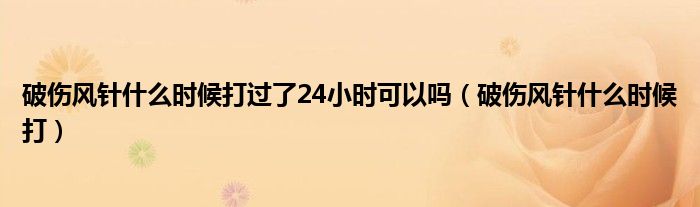 破伤风针什么时候打过了24小时可以吗（破伤风针什么时候打）